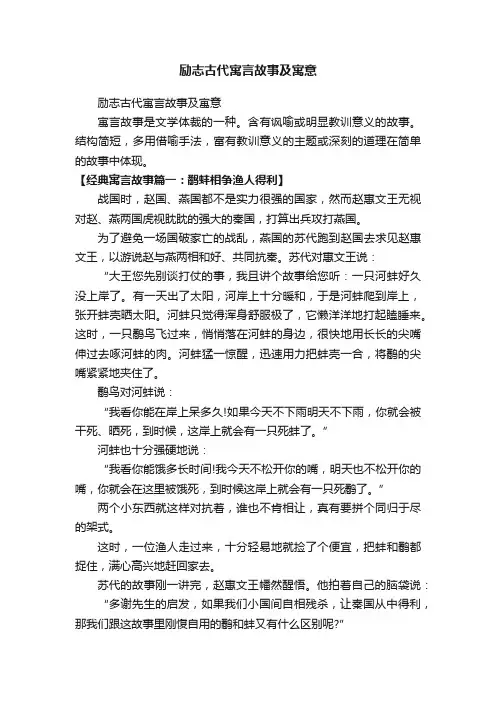 励志古代寓言故事及寓意

励志古代寓言故事及寓意

寓言故事是文学体裁的一种。含有讽喻或明显教训意义的故事。结构简短，多用借喻手法，富有教训意义的主题或深刻的道理在简单的故事中体现。

【经典寓言故事篇一：鹬蚌相争渔人得利】

战国时，赵国、燕国都不是实力很强的国家，然而赵惠文王无视对赵、燕两国虎视眈眈的强大的秦国，打算出兵攻打燕国。

为了避免一场国破家亡的战乱，燕国的苏代跑到赵国去求见赵惠文王，以游说赵与燕两相和好、共同抗秦。苏代对惠文王说：

"大王您先别谈打仗的事，我且讲个故事给您听：一只河蚌好久没上岸了。有一天出了太阳，河岸上十分暖和，于是河蚌爬到岸上，张开蚌壳晒太阳。河蚌只觉得浑身舒服极了，它懒洋洋地打起瞌睡来。这时，一只鹬鸟飞过来，悄悄落在河蚌的身边，很快地用长长的尖嘴伸过去啄河蚌的肉。河蚌猛一惊醒，迅速用力把蚌壳一合，将鹬的尖嘴紧紧地夹住了。

鹬鸟对河蚌说：

"我看你能在岸上呆多久!如果今天不下雨明天不下雨，你就会被干死、晒死，到时候，这岸上就会有一只死蚌了。"

河蚌也十分强硬地说：

"我看你能饿多长时间!我今天不松开你的嘴，明天也不松开你的嘴，你就会在这里被饿死，到时候这岸上就会有一只死鹬了。"

两个小东西就这样对抗着，谁也不肯相让，真有要拼个同归于尽的架式。

这时，一位渔人走过来，十分轻易地就捡了个便宜，把蚌和鹬都捉住，满心高兴地赶回家去。

苏代的故事刚一讲完，赵惠文王幡然醒悟。他拍着自己的脑袋说：

"多谢先生的启发，如果我们小国间自相残杀，让秦国从中得利，那我们跟这故事里刚愎自用的鹬和蚌又有什么区别呢?"